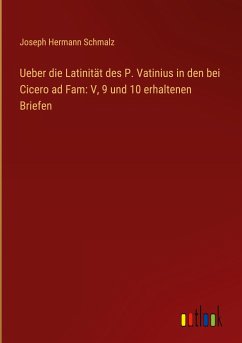 Joseph Hermann Schmalz

Ueber die Latinität des P. Vatinius in den bei Cicero ad Fam: V, 9 und 10 erhaltenen Briefen

outlook